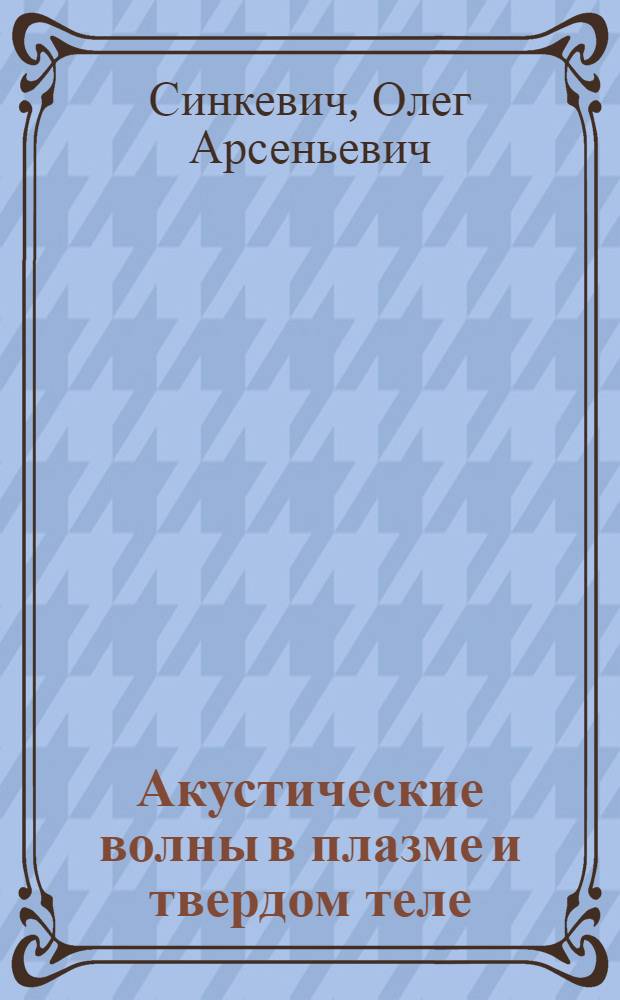 Синкевич, Олег Арсеньевич

Акустические волны в плазме и твердом теле